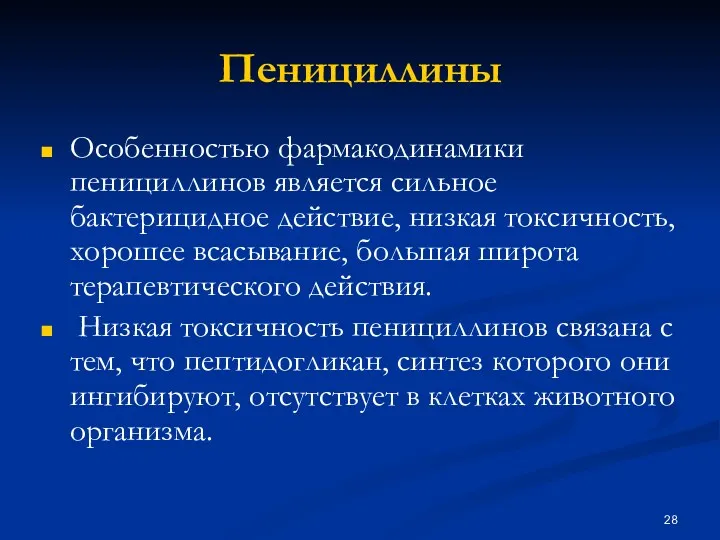 Пенициллины

Особенностью фармакодинамики пенициллинов является сильное бактерицидное действие, низкая токсичность, хорошее всасывание, большая широта терапевтического действия.

Низкая токсичность пенициллинов связана с тем, что пептидогликан, синтез которого они ингибируют, отсутствует в клетках животного организма.

28